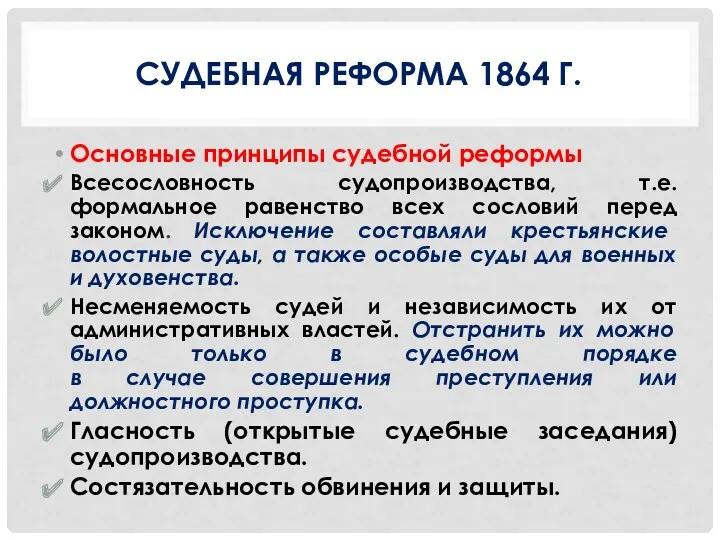 СУДЕБНАЯ РЕФОРМА 1864 Г.

• Основные принципы судебной реформы

Всесословность судопроизводства, т.е. формальное равенство всех сословий перед законом. Исключение составляли крестьянские волостные суды, а также особые суды для военных и духовенства.

Несменяемость судей и независимость их от административных властей. Отстранить их можно было только в судебном порядке в случае совершения преступления или должностного проступка.

Гласность (открытые судебные заседания) судопроизводства.

Состязательность обвинения и защиты.